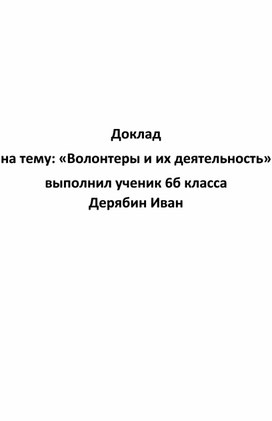 Доклад

на тему: «Волонтеры и их деятельность»

выполнил ученик 6б класса
Дерябин Иван